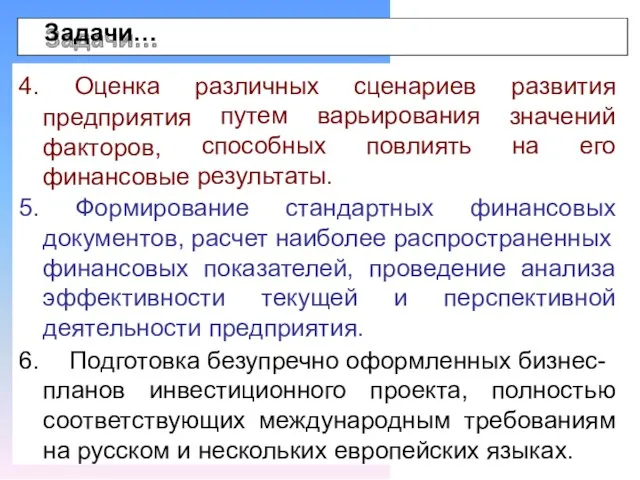 Задачи…

4. Оценка различных сценариев развития предприятия путем варьирования значений факторов, способных повлиять на его финансовые результаты.

5. Формирование стандартных финансовых документов, расчет наиболее распространенных финансовых показателей, проведение анализа эффективности текущей и перспективной деятельности предприятия.

6. Подготовка безупречно оформленных бизнес-планов инвестиционного проекта, полностью соответствующих международным требованиям на русском и нескольких европейских языках.